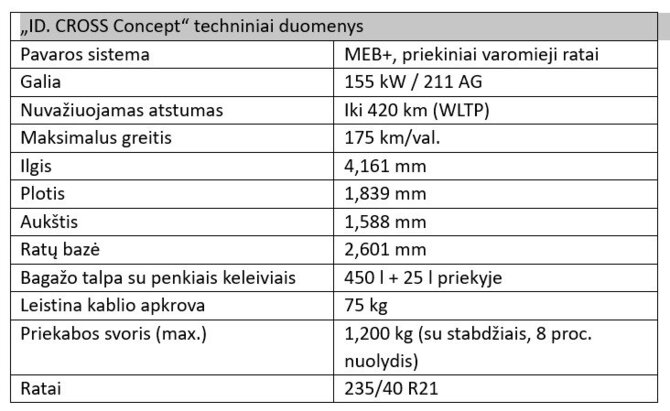 | „ID. CROSS Concept“ techniniai duomenys | |
|---|---|
| Pavaros sistema | MEB+, priekiniai varomieji ratai |
| Galia | 155 kW / 211 AG |
| Nuvažiuojamas atstumas | Iki 420 km (WLTP) |
| Maksimalus greitis | 175 km/val. |
| Ilgis | 4,161 mm |
| Plotis | 1,839 mm |
| Aukštis | 1,588 mm |
| Ratų bazė | 2,601 mm |
| Bagažo talpa su penkiais keleiviais | 450 l + 25 l priekyje |
| Leistina kablio apkrova | 75 kg |
| Priekabos svoris (max.) | 1,200 kg (su stabdžiais, 8 proc. nuolydis) |
| Ratai | 235/40 R21 |